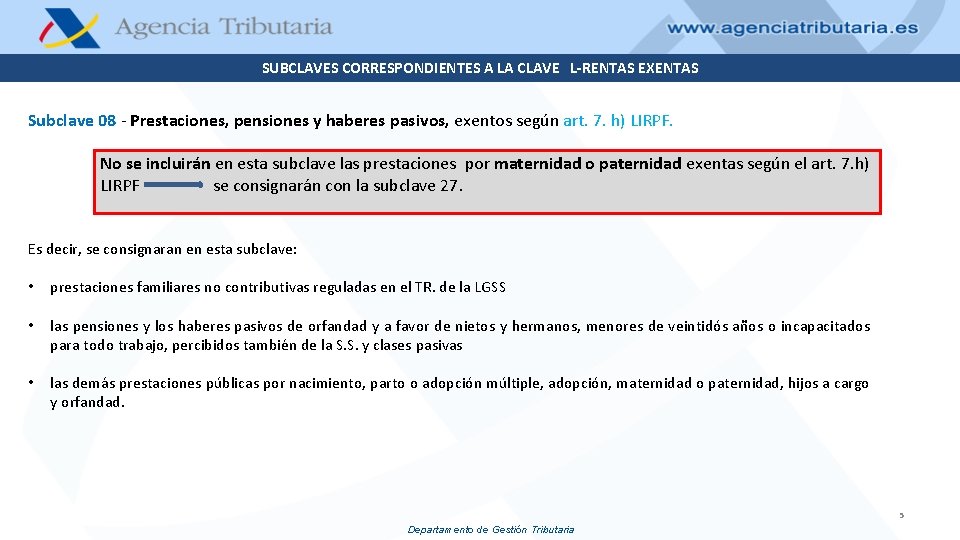 Agencia Tributaria

www.agenciatributaria.es

SUBCLAVES CORRESPONDIENTES A LA CLAVE L-RENTAS EXENTAS

Subclave 08 - Prestaciones, pensiones y haberes pasivos, exentos según art. 7. h) LIRPF.

No se incluirán en esta subclave las prestaciones por maternidad o paternidad exentas según el art. 7.h) LIRPF se consignarán con la subclave 27.

Es decir, se consignaran en esta subclave:

• prestaciones familiares no contributivas reguladas en el TR. de la LGSS

• las pensiones y los haberes pasivos de orfandad y a favor de nietos y hermanos, menores de veintidós años o incapacitados para todo trabajo, percibidos también de la S.S. y clases pasivas

• las demás prestaciones públicas por nacimiento, parto o adopción múltiple, adopción, maternidad o paternidad, hijos a cargo y orfandad.

5

Departamento de Gestión Tributaria